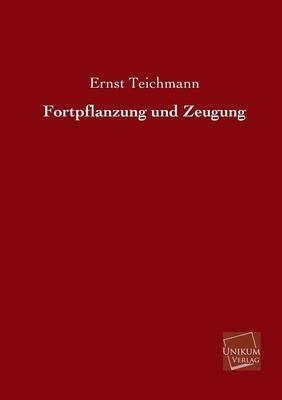 Ernst Teichmann

Fortpflanzung und Zeugung

UNIKUM
VERLAG